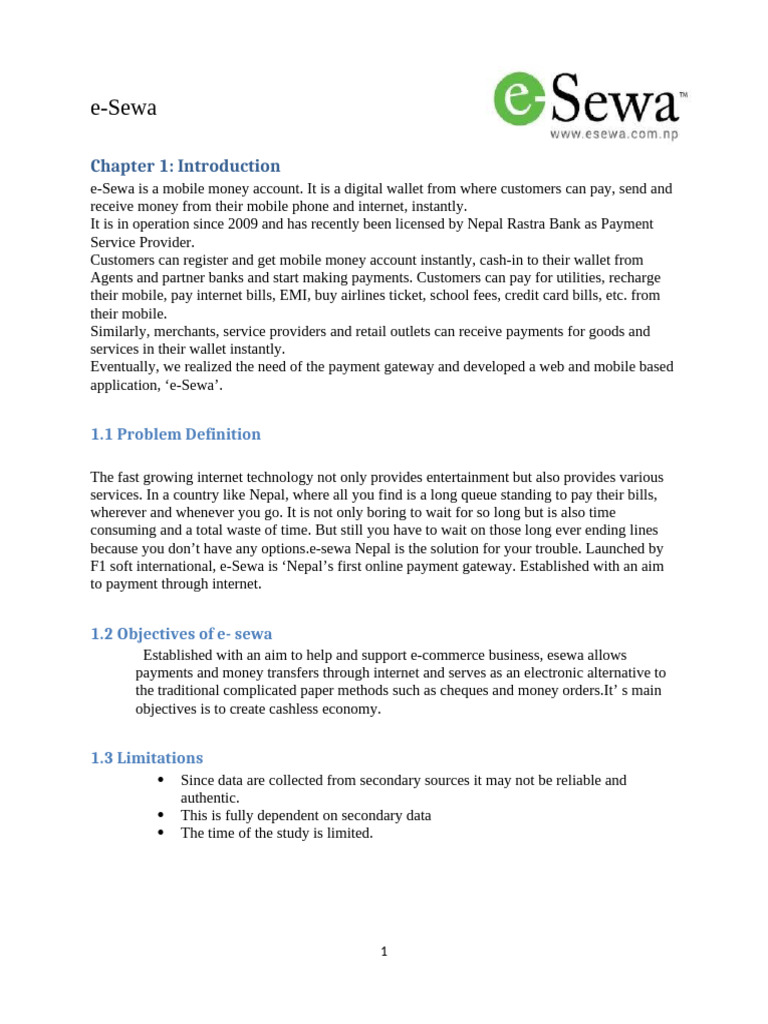 e-Sewa

e-Sewa™
www.esewa.com.np

Chapter 1: Introduction

e-Sewa is a mobile money account. It is a digital wallet from where customers can pay, send and receive money from their mobile phone and internet, instantly.
It is in operation since 2009 and has recently been licensed by Nepal Rastra Bank as Payment Service Provider.
Customers can register and get mobile money account instantly, cash-in to their wallet from Agents and partner banks and start making payments. Customers can pay for utilities, recharge their mobile, pay internet bills, EMI, buy airlines ticket, school fees, credit card bills, etc. from their mobile.
Similarly, merchants, service providers and retail outlets can receive payments for goods and services in their wallet instantly.
Eventually, we realized the need of the payment gateway and developed a web and mobile based application, 'e-Sewa'.

1.1 Problem Definition

The fast growing internet technology not only provides entertainment but also provides various services. In a country like Nepal, where all you find is a long queue standing to pay their bills, wherever and whenever you go. It is not only boring to wait for so long but is also time consuming and a total waste of time. But still you have to wait on those long ever ending lines because you don't have any options.e-sewa Nepal is the solution for your trouble. Launched by F1 soft international, e-Sewa is 'Nepal's first online payment gateway. Established with an aim to payment through internet.

1.2 Objectives of e- sewa

Established with an aim to help and support e-commerce business, esewa allows payments and money transfers through internet and serves as an electronic alternative to the traditional complicated paper methods such as cheques and money orders.It' s main objectives is to create cashless economy.

1.3 Limitations

• Since data are collected from secondary sources it may not be reliable and authentic.
• This is fully dependent on secondary data
• The time of the study is limited.

1